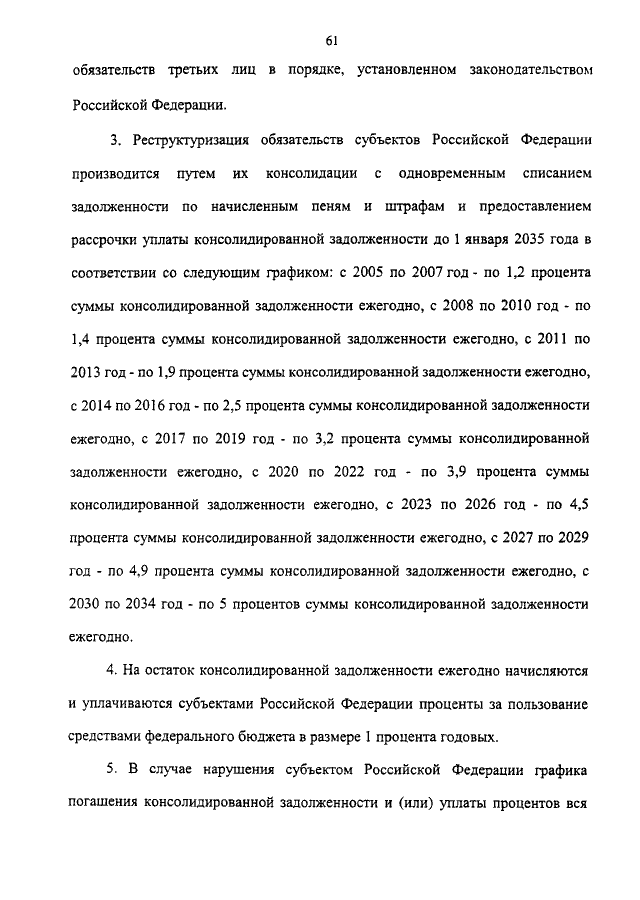 61

обязательств третьих лиц в порядке, установленном законодательством Российской Федерации.

3. Реструктуризация обязательств субъектов Российской Федерации производится путем их консолидации с одновременным списанием задолженности по начисленным пеням и штрафам и предоставлением рассрочки уплаты консолидированной задолженности до 1 января 2035 года в соответствии со следующим графиком: с 2005 по 2007 год - по 1,2 процента суммы консолидированной задолженности ежегодно, с 2008 по 2010 год - по 1,4 процента суммы консолидированной задолженности ежегодно, с 2011 по 2013 год - по 1,9 процента суммы консолидированной задолженности ежегодно, с 2014 по 2016 год - по 2,5 процента суммы консолидированной задолженности ежегодно, с 2017 по 2019 год - по 3,2 процента суммы консолидированной задолженности ежегодно, с 2020 по 2022 год - по 3,9 процента суммы консолидированной задолженности ежегодно, с 2023 по 2026 год - по 4,5 процента суммы консолидированной задолженности ежегодно, с 2027 по 2029 год - по 4,9 процента суммы консолидированной задолженности ежегодно, с 2030 по 2034 год - по 5 процентов суммы консолидированной задолженности ежегодно.

4. На остаток консолидированной задолженности ежегодно начисляются и уплачиваются субъектами Российской Федерации проценты за пользование средствами федерального бюджета в размере 1 процента годовых.

5. В случае нарушения субъектом Российской Федерации графика погашения консолидированной задолженности и (или) уплаты процентов вся